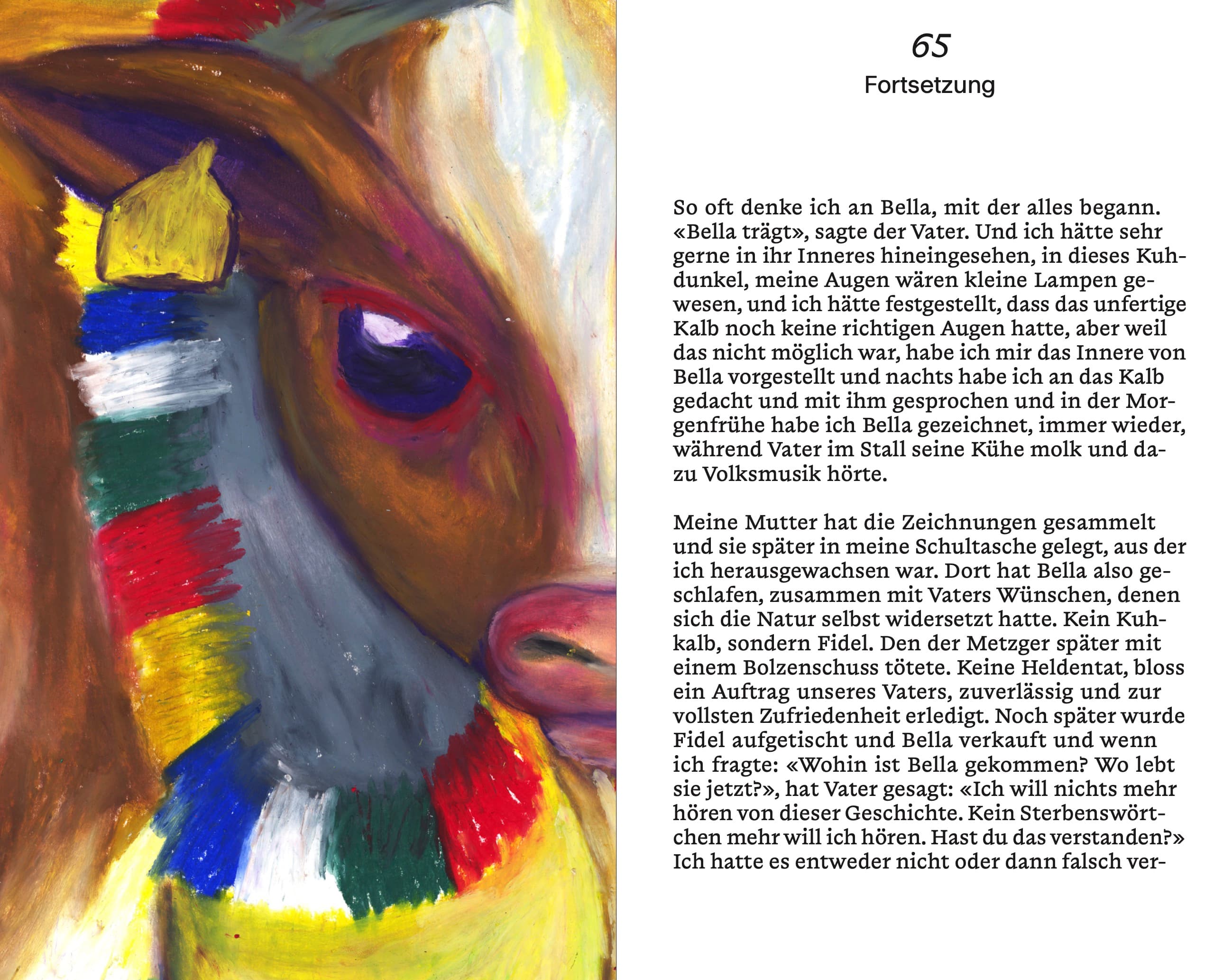 65
Fortsetzung

So oft denke ich an Bella, mit der alles begann. «Bella trägt», sagte der Vater. Und ich hätte sehr gerne in ihr Inneres hineingesehen, in dieses Kuhdunkel, meine Augen wären kleine Lampen gewesen, und ich hätte festgestellt, dass das unfertige Kalb noch keine richtigen Augen hatte, aber weil das nicht möglich war, habe ich mir das Innere von Bella vorgestellt und nachts habe ich an das Kalb gedacht und mit ihm gesprochen und in der Morgenfrühe habe ich Bella gezeichnet, immer wieder, während Vater im Stall seine Kühe molk und dazu Volksmusik hörte.

Meine Mutter hat die Zeichnungen gesammelt und sie später in meine Schultasche gelegt, aus der ich herausgewachsen war. Dort hat Bella also geschlafen, zusammen mit Vaters Wünschen, denen sich die Natur selbst widersetzt hatte. Kein Kuhkalb, sondern Fidel. Den der Metzger später mit einem Bolzenschuss tötete. Keine Heldentat, bloss ein Auftrag unseres Vaters, zuverlässig und zur vollsten Zufriedenheit erledigt. Noch später wurde Fidel aufgetischt und Bella verkauft und wenn ich fragte: «Wohin ist Bella gekommen? Wo lebt sie jetzt?», hat Vater gesagt: «Ich will nichts mehr hören von dieser Geschichte. Kein Sterbenswörtchen mehr will ich hören. Hast du das verstanden?» Ich hatte es entweder nicht oder dann falsch ver-